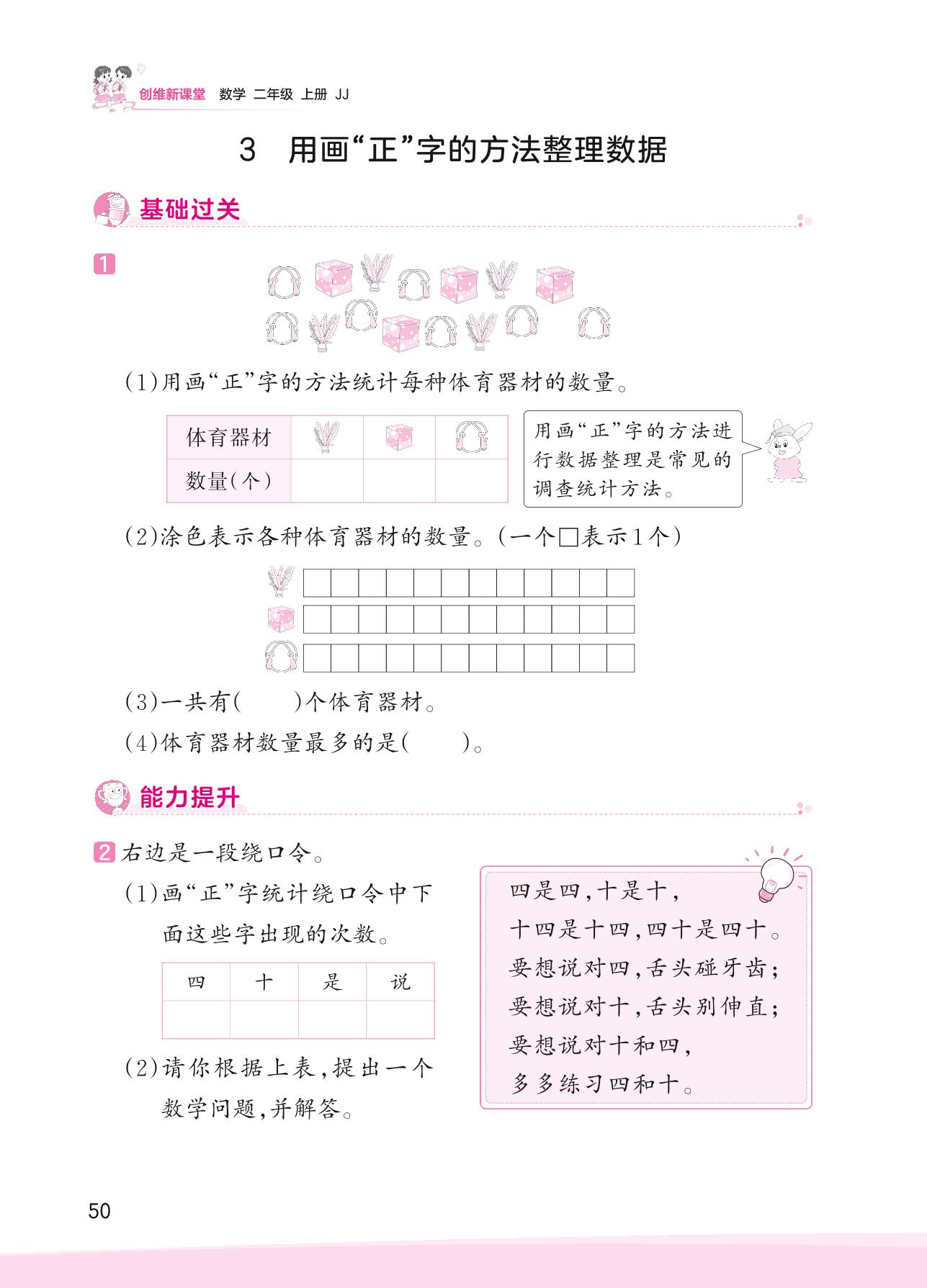 创维新课堂 数学 二年级 上册 JJ

3 用画“正”字的方法整理数据

基础过关

1

(1)用画“正”字的方法统计每种体育器材的数量。

| 体育器材 |  |  |  |
|---|---|---|---|
| 数量(个) |  |  |  |

用画“正”字的方法进行数据整理是常见的调查统计方法。

(2)涂色表示各种体育器材的数量。(一个□表示1个)

(3)一共有(　　)个体育器材。

(4)体育器材数量最多的是(　　)。

能力提升

2 右边是一段绕口令。

(1)画“正”字统计绕口令中下面这些字出现的次数。

| 四 | 十 | 是 | 说 |
|---|---|---|---|
|  |  |  |  |

(2)请你根据上表,提出一个数学问题,并解答。

四是四,十是十,
十四是十四,四十是四十。
要想说对四,舌头碰牙齿;
要想说对十,舌头别伸直;
要想说对十和四,
多多练习四和十。

50